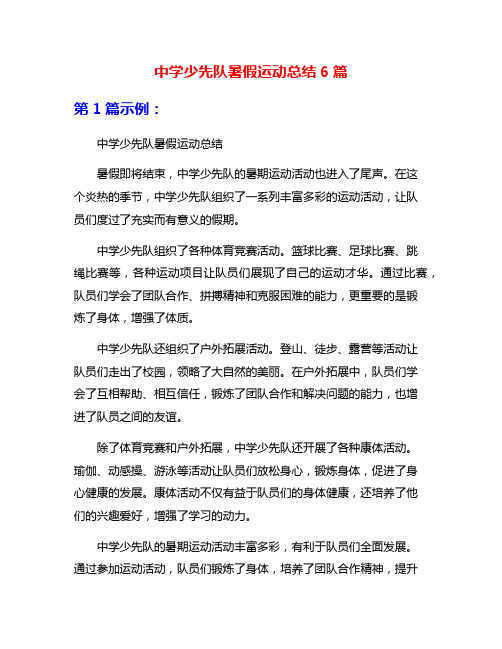 中学少先队暑假运动总结 6 篇

第 1 篇示例：

中学少先队暑假运动总结

暑假即将结束，中学少先队的暑期运动活动也进入了尾声。在这个炎热的季节，中学少先队组织了一系列丰富多彩的运动活动，让队员们度过了充实而有意义的假期。

中学少先队组织了各种体育竞赛活动。篮球比赛、足球比赛、跳绳比赛等，各种运动项目让队员们展现了自己的运动才华。通过比赛，队员们学会了团队合作、拼搏精神和克服困难的能力，更重要的是锻炼了身体，增强了体质。

中学少先队还组织了户外拓展活动。登山、徒步、露营等活动让队员们走出了校园，领略了大自然的美丽。在户外拓展中，队员们学会了互相帮助、相互信任，锻炼了团队合作和解决问题的能力，也增进了队员之间的友谊。

除了体育竞赛和户外拓展，中学少先队还开展了各种康体活动。瑜伽、动感操、游泳等活动让队员们放松身心，锻炼身体，促进了身心健康的发展。康体活动不仅有益于队员们的身体健康，还培养了他们的兴趣爱好，增强了学习的动力。

中学少先队的暑期运动活动丰富多彩，有利于队员们全面发展。通过参加运动活动，队员们锻炼了身体，培养了团队合作精神，提升